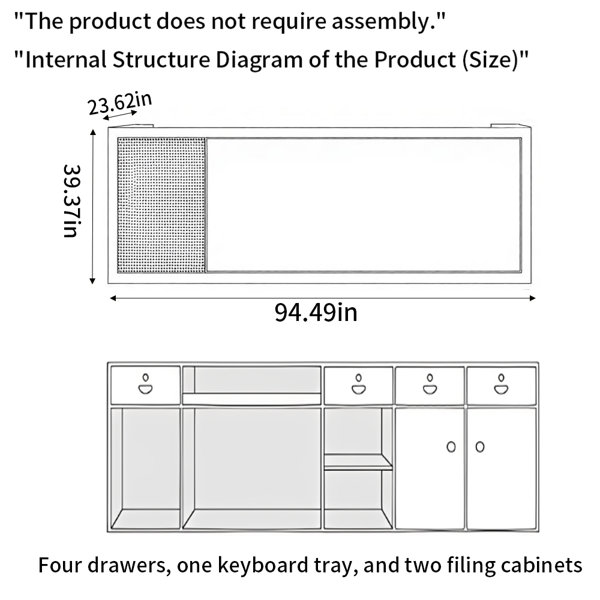 "The product does not require assembly."

"Internal Structure Diagram of the Product (Size)"

23.62in

39.37in

94.49in

Four drawers, one keyboard tray, and two filing cabinets